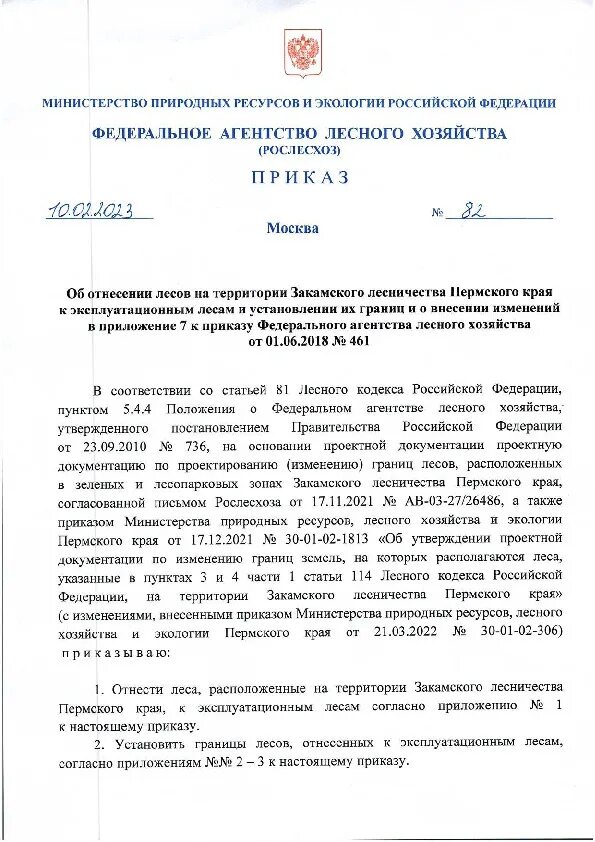 МИНИСТЕРСТВО ПРИРОДНЫХ РЕСУРСОВ И ЭКОЛОГИИ РОССИЙСКОЙ ФЕДЕРАЦИИ

ФЕДЕРАЛЬНОЕ АГЕНТСТВО ЛЕСНОГО ХОЗЯЙСТВА
(РОСЛЕСХОЗ)

ПРИКАЗ

10.02.2023 № 82

Москва

Об отнесении лесов на территории Закамского лесничества Пермского края к эксплуатационным лесам и установлении их границ и о внесении изменений в приложение 7 к приказу Федерального агентства лесного хозяйства от 01.06.2018 № 461

В соответствии со статьей 81 Лесного кодекса Российской Федерации, пунктом 5.4.4 Положения о Федеральном агентстве лесного хозяйства, утвержденного постановлением Правительства Российской Федерации от 23.09.2010 № 736, на основании проектной документации проектную документацию по проектированию (изменению) границ лесов, расположенных в зеленых и лесопарковых зонах Закамского лесничества Пермского края, согласованной письмом Рослесхоза от 17.11.2021 № АВ-03-27/26486, а также приказом Министерства природных ресурсов, лесного хозяйства и экологии Пермского края от 17.12.2021 № 30-01-02-1813 «Об утверждении проектной документации по изменению границ земель, на которых располагаются леса, указанные в пунктах 3 и 4 части 1 статьи 114 Лесного кодекса Российской Федерации, на территории Закамского лесничества Пермского края» (с изменениями, внесенными приказом Министерства природных ресурсов, лесного хозяйства и экологии Пермского края от 21.03.2022 № 30-01-02-306) приказываю:

1. Отнести леса, расположенные на территории Закамского лесничества Пермского края, к эксплуатационным лесам согласно приложению № 1 к настоящему приказу.

2. Установить границы лесов, отнесенных к эксплуатационным лесам, согласно приложениям №№ 2 – 3 к настоящему приказу.